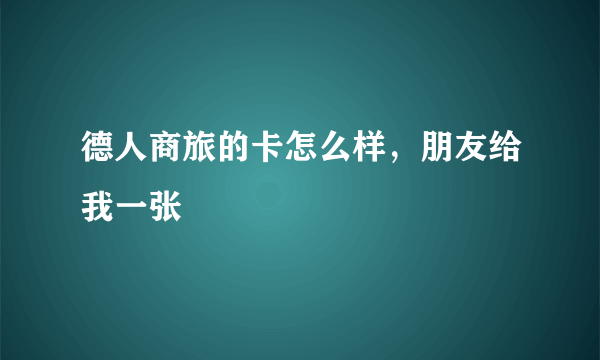 德人商旅的卡怎么样，朋友给我一张